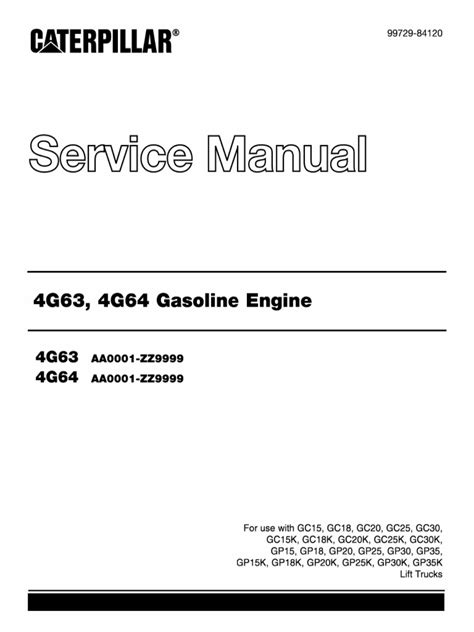 CATERPILLAR®

99729-84120

Service Manual

4G63, 4G64 Gasoline Engine

4G63 AA0001-ZZ9999
4G64 AA0001-ZZ9999

For use with GC15, GC18, GC20, GC25, GC30,
GC15K, GC18K, GC20K, GC25K, GC30K,
GP15, GP18, GP20, GP25, GP30, GP35,
GP15K, GP18K, GP20K, GP25K, GP30K, GP35K
Lift Trucks